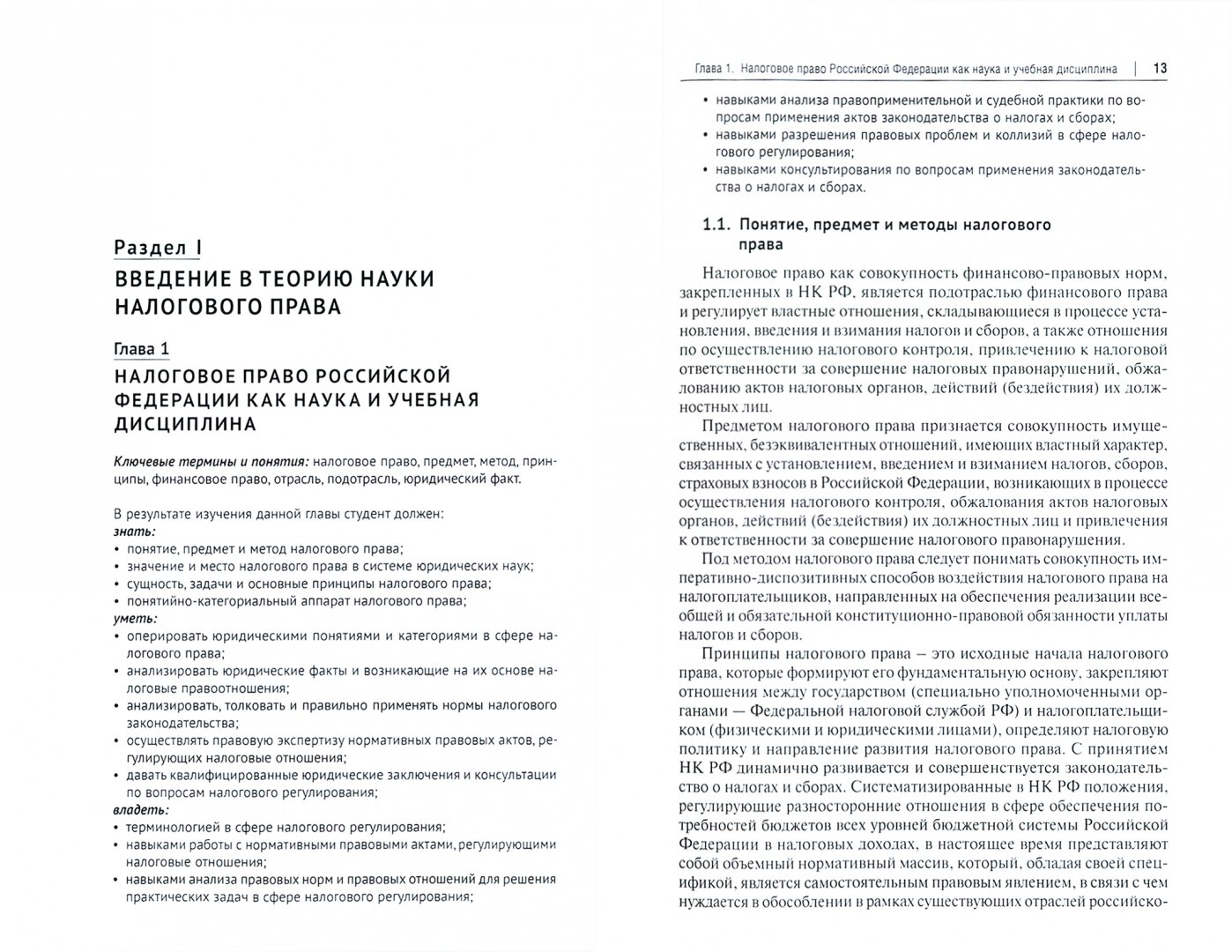 Раздел I
ВВЕДЕНИЕ В ТЕОРИЮ НАУКИ НАЛОГОВОГО ПРАВА

Глава 1
НАЛОГОВОЕ ПРАВО РОССИЙСКОЙ ФЕДЕРАЦИИ КАК НАУКА И УЧЕБНАЯ ДИСЦИПЛИНА

Ключевые термины и понятия: налоговое право, предмет, метод, принципы, финансовое право, отрасль, подотрасль, юридический факт.

В результате изучения данной главы студент должен:
знать:
• понятие, предмет и метод налогового права;
• значение и место налогового права в системе юридических наук;
• сущность, задачи и основные принципы налогового права;
• понятийно-категориальный аппарат налогового права;
уметь:
• оперировать юридическими понятиями и категориями в сфере налогового права;
• анализировать юридические факты и возникающие на их основе налоговые правоотношения;
• анализировать, толковать и правильно применять нормы налогового законодательства;
• осуществлять правовую экспертизу нормативных правовых актов, регулирующих налоговые отношения;
• давать квалифицированные юридические заключения и консультации по вопросам налогового регулирования;
владеть:
• терминологией в сфере налогового регулирования;
• навыками работы с нормативными правовыми актами, регулирующими налоговые отношения;
• навыками анализа правовых норм и правовых отношений для решения практических задач в сфере налогового регулирования;

Глава 1. Налоговое право Российской Федерации как наука и учебная дисциплина | 13

• навыками анализа правоприменительной и судебной практики по вопросам применения актов законодательства о налогах и сборах;
• навыками разрешения правовых проблем и коллизий в сфере налогового регулирования;
• навыками консультирования по вопросам применения законодательства о налогах и сборах.

1.1. Понятие, предмет и методы налогового права

Налоговое право как совокупность финансово-правовых норм, закрепленных в НК РФ, является подотраслью финансового права и регулирует властные отношения, складывающиеся в процессе установления, введения и взимания налогов и сборов, а также отношения по осуществлению налогового контроля, привлечению к налоговой ответственности за совершение налоговых правонарушений, обжалованию актов налоговых органов, действий (бездействия) их должностных лиц.

Предметом налогового права признается совокупность имущественных, безэквивалентных отношений, имеющих властный характер, связанных с установлением, введением и взиманием налогов, сборов, страховых взносов в Российской Федерации, возникающих в процессе осуществления налогового контроля, обжалования актов налоговых органов, действий (бездействия) их должностных лиц и привлечения к ответственности за совершение налогового правонарушения.

Под методом налогового права следует понимать совокупность императивно-диспозитивных способов воздействия налогового права на налогоплательщиков, направленных на обеспечения реализации всеобщей и обязательной конституционно-правовой обязанности уплаты налогов и сборов.

Принципы налогового права – это исходные начала налогового права, которые формируют его фундаментальную основу, закрепляют отношения между государством (специально уполномоченными органами — Федеральной налоговой службой РФ) и налогоплательщиком (физическими и юридическими лицами), определяют налоговую политику и направление развития налогового права. С принятием НК РФ динамично развивается и совершенствуется законодательство о налогах и сборах. Систематизированные в НК РФ положения, регулирующие разносторонние отношения в сфере обеспечения потребностей бюджетов всех уровней бюджетной системы Российской Федерации в налоговых доходах, в настоящее время представляют собой объемный нормативный массив, который, обладая своей спецификой, является самостоятельным правовым явлением, в связи с чем нуждается в обособлении в рамках существующих отраслей российско-